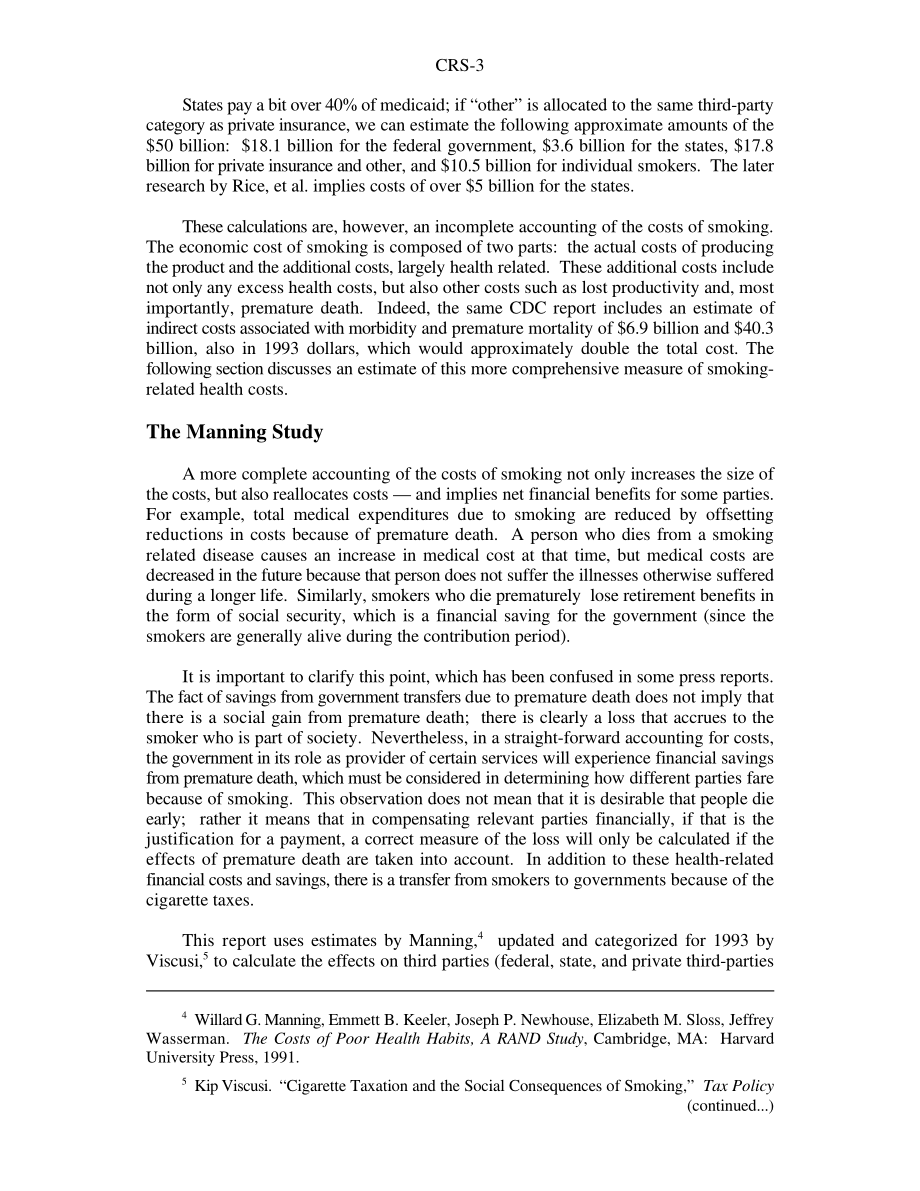 CRS-3

States pay a bit over 40% of medicaid; if “other” is allocated to the same third-party category as private insurance, we can estimate the following approximate amounts of the \$50 billion: \$18.1 billion for the federal government, \$3.6 billion for the states, \$17.8 billion for private insurance and other, and \$10.5 billion for individual smokers. The later research by Rice, et al. implies costs of over \$5 billion for the states.

These calculations are, however, an incomplete accounting of the costs of smoking. The economic cost of smoking is composed of two parts: the actual costs of producing the product and the additional costs, largely health related. These additional costs include not only any excess health costs, but also other costs such as lost productivity and, most importantly, premature death. Indeed, the same CDC report includes an estimate of indirect costs associated with morbidity and premature mortality of \$6.9 billion and \$40.3 billion, also in 1993 dollars, which would approximately double the total cost. The following section discusses an estimate of this more comprehensive measure of smoking-related health costs.

The Manning Study

A more complete accounting of the costs of smoking not only increases the size of the costs, but also reallocates costs — and implies net financial benefits for some parties. For example, total medical expenditures due to smoking are reduced by offsetting reductions in costs because of premature death. A person who dies from a smoking related disease causes an increase in medical cost at that time, but medical costs are decreased in the future because that person does not suffer the illnesses otherwise suffered during a longer life. Similarly, smokers who die prematurely lose retirement benefits in the form of social security, which is a financial saving for the government (since the smokers are generally alive during the contribution period).

It is important to clarify this point, which has been confused in some press reports. The fact of savings from government transfers due to premature death does not imply that there is a social gain from premature death; there is clearly a loss that accrues to the smoker who is part of society. Nevertheless, in a straight-forward accounting for costs, the government in its role as provider of certain services will experience financial savings from premature death, which must be considered in determining how different parties fare because of smoking. This observation does not mean that it is desirable that people die early; rather it means that in compensating relevant parties financially, if that is the justification for a payment, a correct measure of the loss will only be calculated if the effects of premature death are taken into account. In addition to these health-related financial costs and savings, there is a transfer from smokers to governments because of the cigarette taxes.

This report uses estimates by Manning,$^4$ updated and categorized for 1993 by Viscusi,$^5$ to calculate the effects on third parties (federal, state, and private third-parties

$^4$ Willard G. Manning, Emmett B. Keeler, Joseph P. Newhouse, Elizabeth M. Sloss, Jeffrey Wasserman. The Costs of Poor Health Habits, A RAND Study, Cambridge, MA: Harvard University Press, 1991.

$^5$ Kip Viscusi. “Cigarette Taxation and the Social Consequences of Smoking,” Tax Policy (continued...)